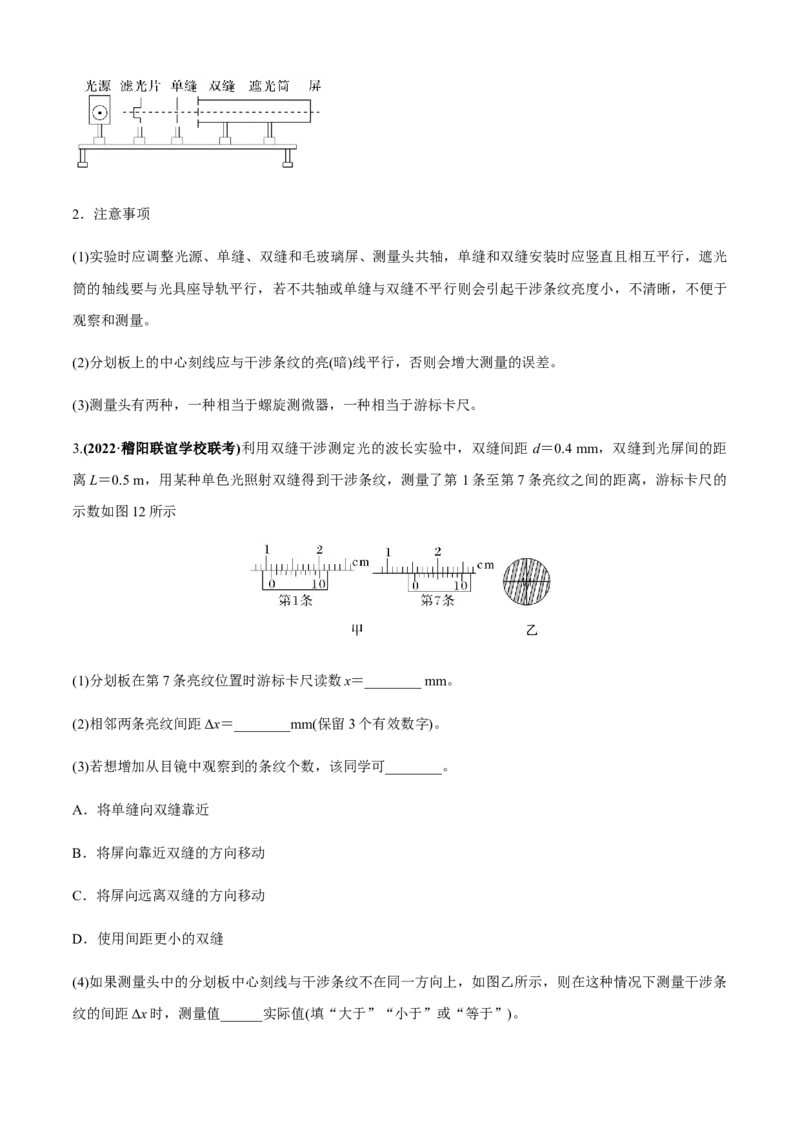 光源 滤光片 单缝 双缝 遮光筒 屏

2．注意事项

(1)实验时应调整光源、单缝、双缝和毛玻璃屏、测量头共轴，单缝和双缝安装时应竖直且相互平行，遮光筒的轴线要与光具座导轨平行，若不共轴或单缝与双缝不平行则会引起干涉条纹亮度小，不清晰，不便于观察和测量。

(2)分划板上的中心刻线应与干涉条纹的亮(暗)线平行，否则会增大测量的误差。

(3)测量头有两种，一种相当于螺旋测微器，一种相当于游标卡尺。

3.(2022·稽阳联谊学校联考)利用双缝干涉测定光的波长实验中，双缝间距 $d=0.4$ mm，双缝到光屏间的距离 $L=0.5$ m，用某种单色光照射双缝得到干涉条纹，测量了第 1 条至第 7 条亮纹之间的距离，游标卡尺的示数如图 12 所示

1 2 cm 0 10 第1条 1 2 cm 0 10 第7条

甲 乙

(1)分划板在第 7 条亮纹位置时游标卡尺读数 $x=$________ mm。

(2)相邻两条亮纹间距 $\Delta x=$________mm(保留 3 个有效数字)。

(3)若想增加从目镜中观察到的条纹个数，该同学可________。

A．将单缝向双缝靠近

B．将屏向靠近双缝的方向移动

C．将屏向远离双缝的方向移动

D．使用间距更小的双缝

(4)如果测量头中的分划板中心刻线与干涉条纹不在同一方向上，如图乙所示，则在这种情况下测量干涉条纹的间距 $\Delta x$ 时，测量值______实际值(填“大于”“小于”或“等于”)。